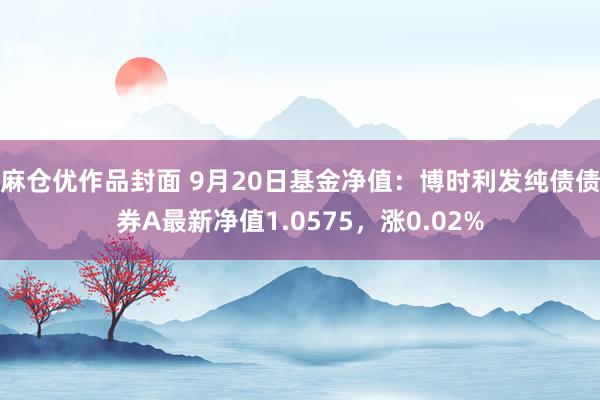 麻仓优作品封面 9月20日基金净值：博时利发纯债债券A最新净值1.0575，涨0.02%